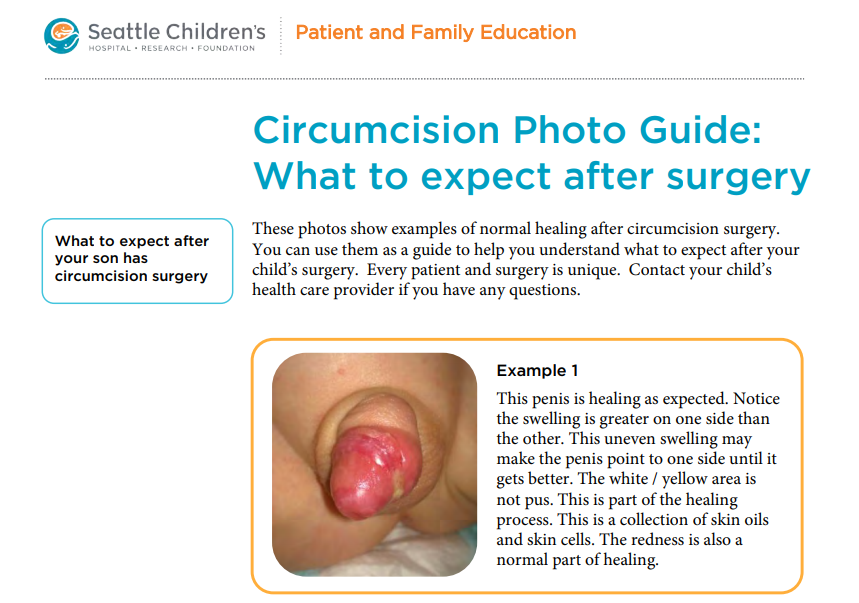 Seattle Children's
HOSPITAL • RESEARCH • FOUNDATION

Patient and Family Education

Circumcision Photo Guide: What to expect after surgery

What to expect after your son has circumcision surgery

These photos show examples of normal healing after circumcision surgery. You can use them as a guide to help you understand what to expect after your child's surgery. Every patient and surgery is unique. Contact your child's health care provider if you have any questions.

Example 1

This penis is healing as expected. Notice the swelling is greater on one side than the other. This uneven swelling may make the penis point to one side until it gets better. The white / yellow area is not pus. This is part of the healing process. This is a collection of skin oils and skin cells. The redness is also a normal part of healing.